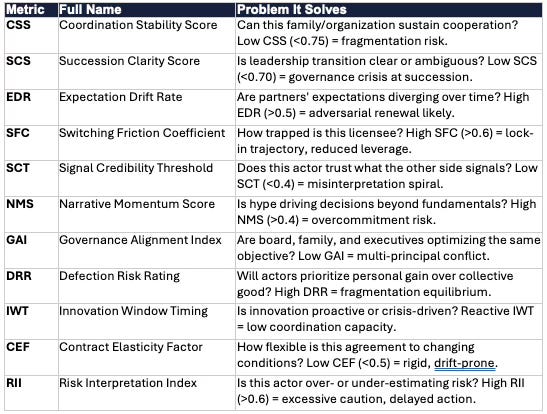 | Metric | Full Name | Problem It Solves |
|---|---|---|
| CSS | Coordination Stability Score | Can this family/organization sustain cooperation? Low CSS (<0.75) = fragmentation risk. |
| SCS | Succession Clarity Score | Is leadership transition clear or ambiguous? Low SCS (<0.70) = governance crisis at succession. |
| EDR | Expectation Drift Rate | Are partners' expectations diverging over time? High EDR (>0.5) = adversarial renewal likely. |
| SFC | Switching Friction Coefficient | How trapped is this licensee? High SFC (>0.6) = lock-in trajectory, reduced leverage. |
| SCT | Signal Credibility Threshold | Does this actor trust what the other side signals? Low SCT (<0.4) = misinterpretation spiral. |
| NMS | Narrative Momentum Score | Is hype driving decisions beyond fundamentals? High NMS (>0.4) = overcommitment risk. |
| GAI | Governance Alignment Index | Are board, family, and executives optimizing the same objective? Low GAI = multi-principal conflict. |
| DRR | Defection Risk Rating | Will actors prioritize personal gain over collective good? High DRR = fragmentation equilibrium. |
| IWT | Innovation Window Timing | Is innovation proactive or crisis-driven? Reactive IWT = low coordination capacity. |
| CEF | Contract Elasticity Factor | How flexible is this agreement to changing conditions? Low CEF (<0.5) = rigid, drift-prone. |
| RII | Risk Interpretation Index | Is this actor over- or under-estimating risk? High RII (>0.6) = excessive caution, delayed action. |